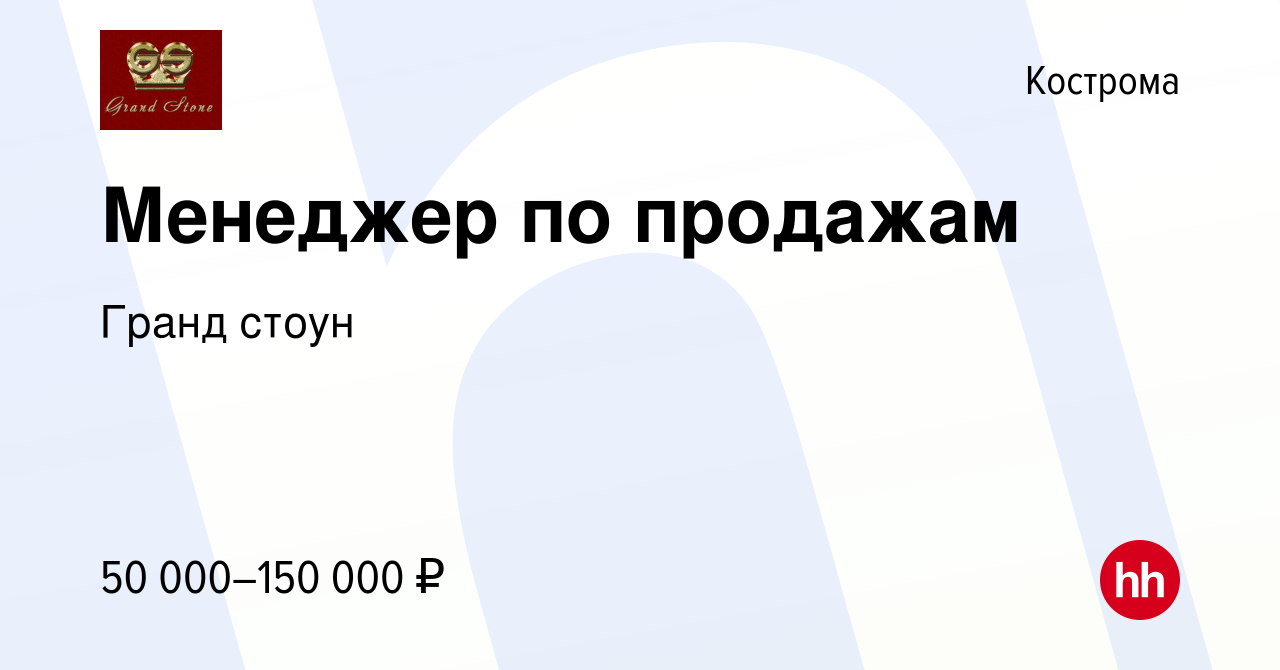 GS
Grand Stone

Кострома

Менеджер по продажам

Гранд стоун

50 000–150 000 ₽

hh